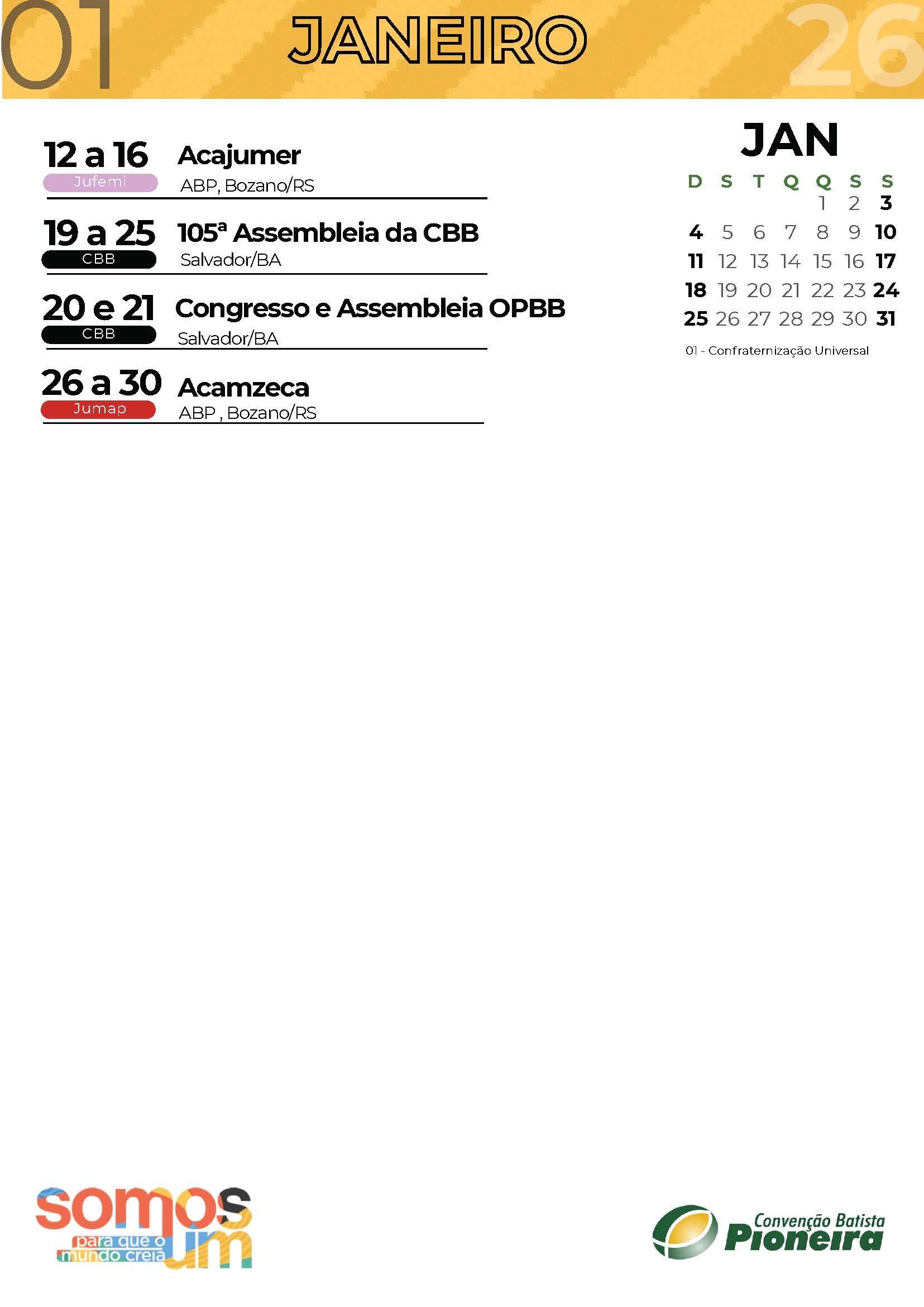 01 JANEIRO 26

12 a 16
Jufemi
Acajumer
ABP, Bozano/RS

19 a 25
CBB
105ª Assembleia da CBB
Salvador/BA

20 e 21
CBB
Congresso e Assembleia OPBB
Salvador/BA

26 a 30
Jumap
Acamzeca
ABP , Bozano/RS

JAN

| D | S | T | Q | Q | S | S |
|---|---|---|---|---|---|---|
|  |  |  |  | 1 | 2 | 3 |
| 4 | 5 | 6 | 7 | 8 | 9 | 10 |
| 11 | 12 | 13 | 14 | 15 | 16 | 17 |
| 18 | 19 | 20 | 21 | 22 | 23 | 24 |
| 25 | 26 | 27 | 28 | 29 | 30 | 31 |

01 - Confraternização Universal

somos um
para que o mundo creia

Convenção Batista
Pioneira